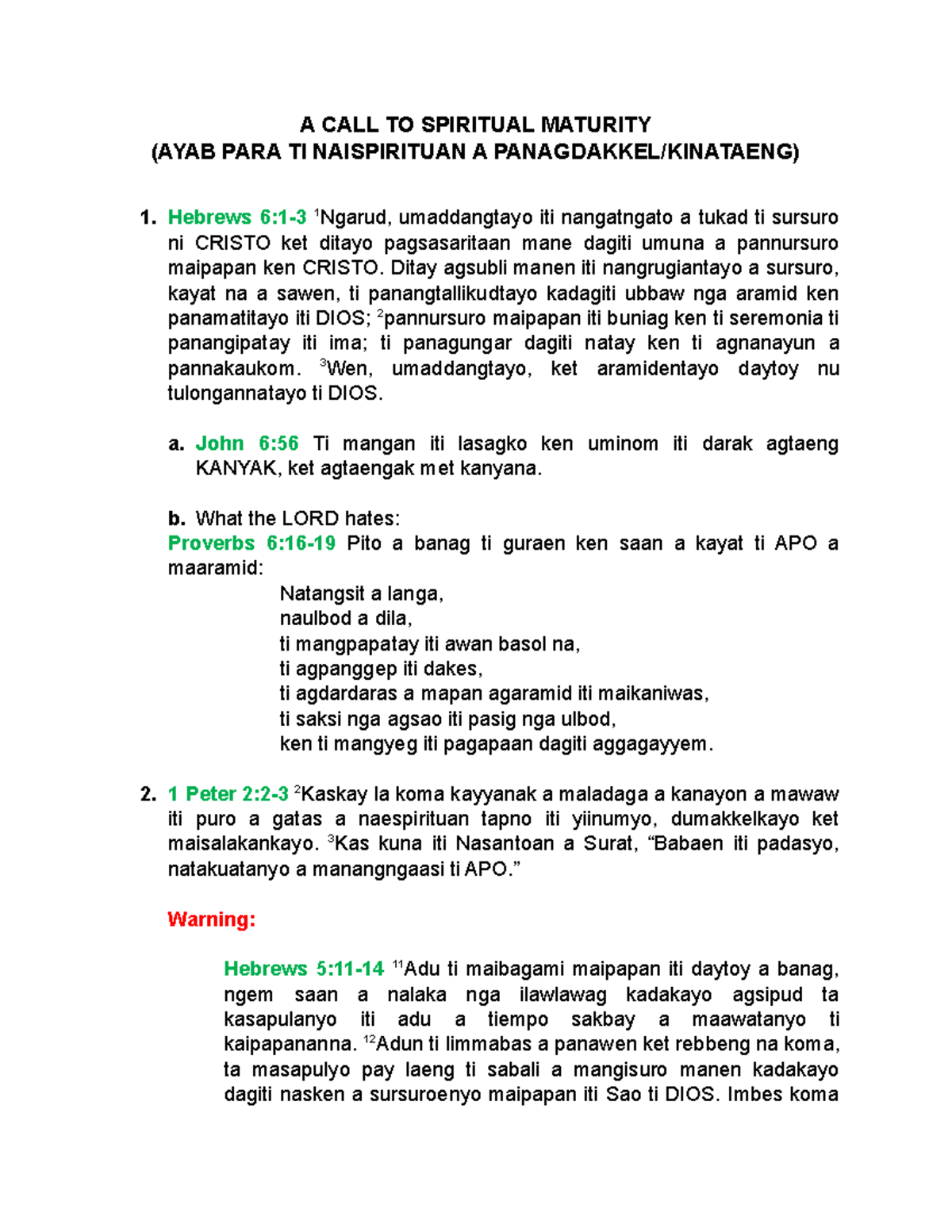 A CALL TO SPIRITUAL MATURITY
(AYAB PARA TI NAISPIRITUAN A PANAGDAKKEL/KINATAENG)

1. Hebrews 6:1-3 $^1$Ngarud, umaddangtayo iti nangatngato a tukad ti sursuro ni CRISTO ket ditayo pagsasaritaan mane dagiti umuna a pannursuro maipapan ken CRISTO. Ditay agsubli manen iti nangrugiantayo a sursuro, kayat na a sawen, ti panangtallikudtayo kadagiti ubbaw nga aramid ken panamatitayo iti DIOS; $^2$pannursuro maipapan iti buniag ken ti seremonia ti panangipatay iti ima; ti panagungar dagiti natay ken ti agnanayun a pannakaukom. $^3$Wen, umaddangtayo, ket aramidentayo daytoy nu tulongannatayo ti DIOS.

a. John 6:56 Ti mangan iti lasagko ken uminom iti darak agtaeng KANYAK, ket agtaengak met kanyana.

b. What the LORD hates:
Proverbs 6:16-19 Pito a banag ti guraen ken saan a kayat ti APO a maaramid:
Natangsit a langa,
naulbod a dila,
ti mangpapatay iti awan basol na,
ti agpanggep iti dakes,
ti agdardaras a mapan agaramid iti maikaniwas,
ti saksi nga agsao iti pasig nga ulbod,
ken ti mangyeg iti pagapaan dagiti aggagayyem.

2. 1 Peter 2:2-3 $^2$Kaskay la koma kayyanak a maladaga a kanayon a mawaw iti puro a gatas a naespirituan tapno iti yiinumyo, dumakkelkayo ket maisalakankayo. $^3$Kas kuna iti Nasantoan a Surat, “Babaen iti padasyo, natakuatanyo a manangngaasi ti APO.”

Warning:

Hebrews 5:11-14 $^{11}$Adu ti maibagami maipapan iti daytoy a banag, ngem saan a nalaka nga ilawlawag kadakayo agsipud ta kasapulanyo iti adu a tiempo sakbay a maawatanyo ti kaipapananna. $^{12}$Adun ti limmabas a panawen ket rebbeng na koma, ta masapulyo pay laeng ti sabali a mangisuro manen kadakayo dagiti nasken a sursuroenyo maipapan iti Sao ti DIOS. Imbes koma